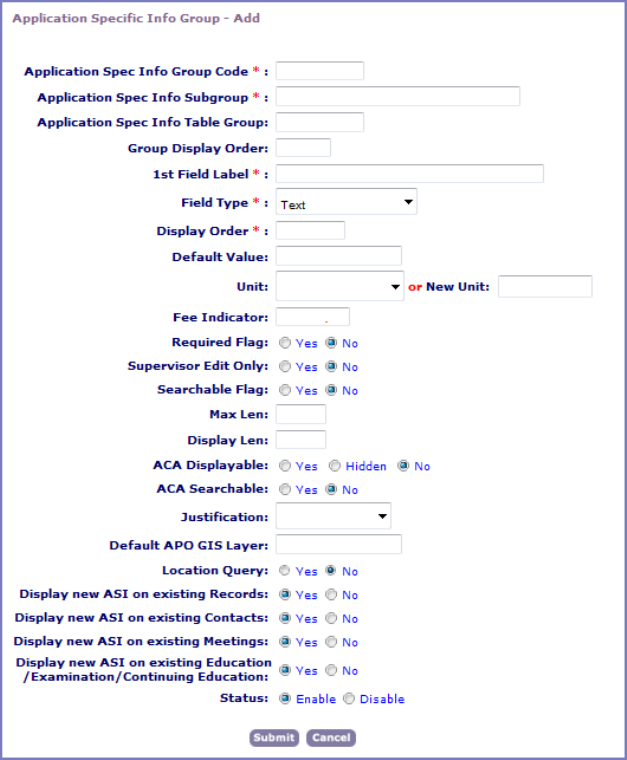 Application Specific Info Group - Add

Application Spec Info Group Code * :

Application Spec Info Subgroup * :

Application Spec Info Table Group:

Group Display Order:

1st Field Label * :

Field Type * : Text

Display Order * :

Default Value:

Unit: or New Unit:

Fee Indicator:

Required Flag: Yes No

Supervisor Edit Only: Yes No

Searchable Flag: Yes No

Max Len:

Display Len:

ACA Displayable: Yes Hidden No

ACA Searchable: Yes No

Justification:

Default APO GIS Layer:

Location Query: Yes No

Display new ASI on existing Records: Yes No

Display new ASI on existing Contacts: Yes No

Display new ASI on existing Meetings: Yes No

Display new ASI on existing Education /Examination/Continuing Education: Yes No

Status: Enable Disable

Submit Cancel